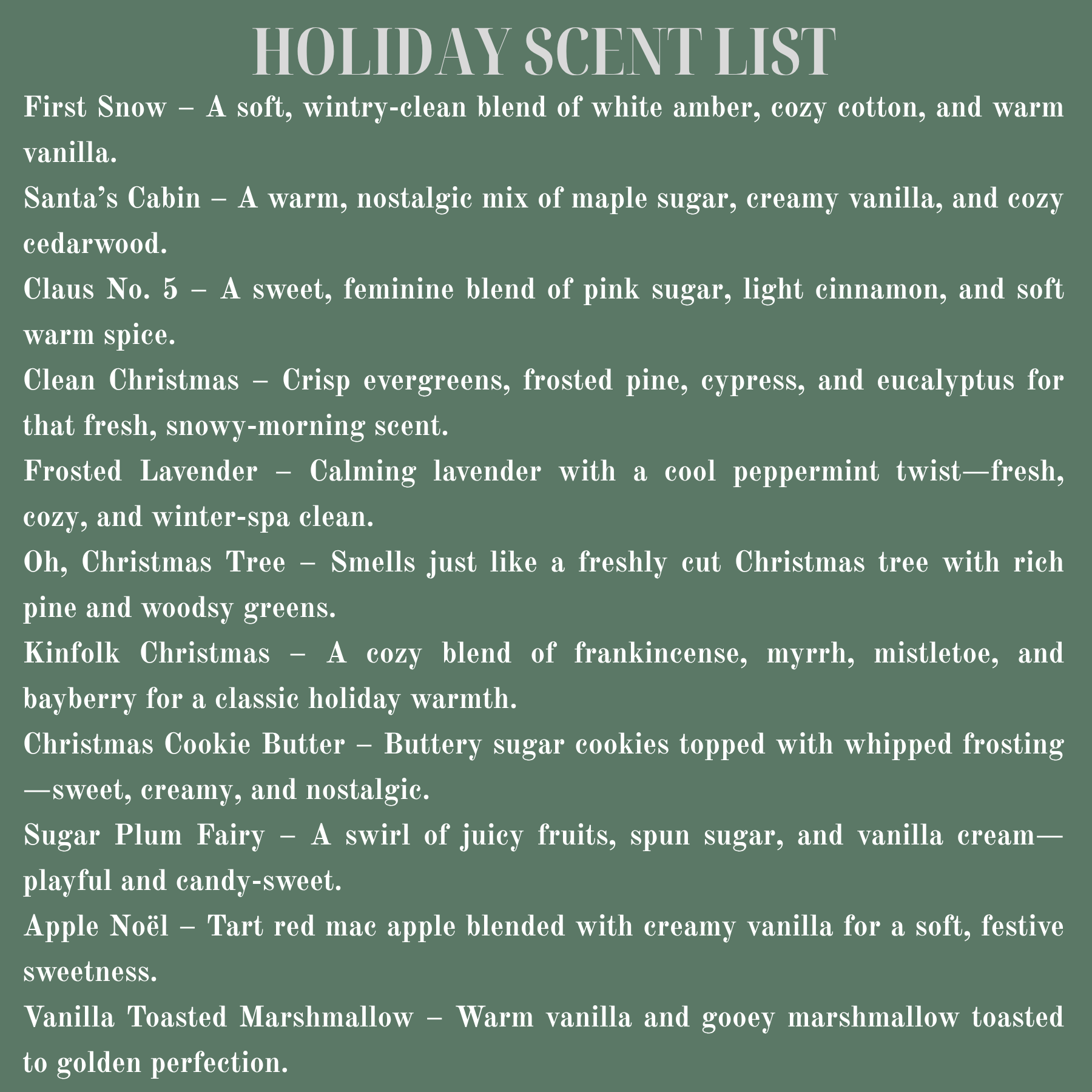 HOLIDAY SCENT LIST

First Snow – A soft, wintry-clean blend of white amber, cozy cotton, and warm vanilla.

Santa's Cabin – A warm, nostalgic mix of maple sugar, creamy vanilla, and cozy cedarwood.

Claus No. 5 – A sweet, feminine blend of pink sugar, light cinnamon, and soft warm spice.

Clean Christmas – Crisp evergreens, frosted pine, cypress, and eucalyptus for that fresh, snowy-morning scent.

Frosted Lavender – Calming lavender with a cool peppermint twist—fresh, cozy, and winter-spa clean.

Oh, Christmas Tree – Smells just like a freshly cut Christmas tree with rich pine and woodsy greens.

Kinfolk Christmas – A cozy blend of frankincense, myrrh, mistletoe, and bayberry for a classic holiday warmth.

Christmas Cookie Butter – Buttery sugar cookies topped with whipped frosting—sweet, creamy, and nostalgic.

Sugar Plum Fairy – A swirl of juicy fruits, spun sugar, and vanilla cream—playful and candy-sweet.

Apple Noël – Tart red mac apple blended with creamy vanilla for a soft, festive sweetness.

Vanilla Toasted Marshmallow – Warm vanilla and gooey marshmallow toasted to golden perfection.